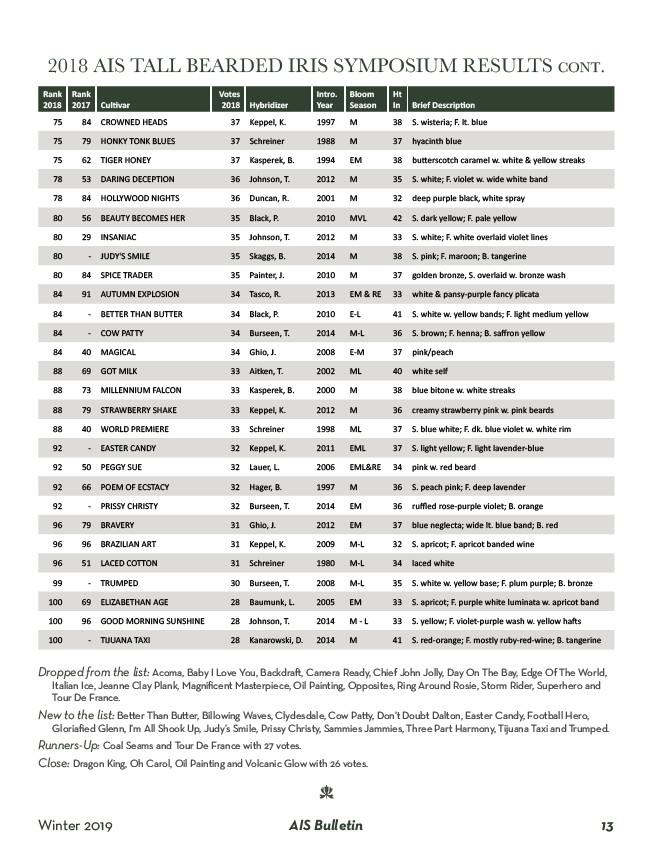 2018 AIS TALL BEARDED IRIS SYMPOSIUM RESULTS CONT.

| Rank 2018 | Rank 2017 | Cultivar | Votes 2018 | Hybridizer | Intro. Year | Bloom Season | Ht In | Brief Description |
|---|---|---|---|---|---|---|---|---|
| 75 | 84 | CROWNED HEADS | 37 | Keppel, K. | 1997 | M | 38 | S. wisteria; F. lt. blue |
| 75 | 79 | HONKY TONK BLUES | 37 | Schreiner | 1988 | M | 37 | hyacinth blue |
| 75 | 62 | TIGER HONEY | 37 | Kasperek, B. | 1994 | EM | 38 | butterscotch caramel w. white & yellow streaks |
| 78 | 53 | DARING DECEPTION | 36 | Johnson, T. | 2012 | M | 35 | S. white; F. violet w. wide white band |
| 78 | 84 | HOLLYWOOD NIGHTS | 36 | Duncan, R. | 2001 | M | 32 | deep purple black, white spray |
| 80 | 56 | BEAUTY BECOMES HER | 35 | Black, P. | 2010 | MVL | 42 | S. dark yellow; F. pale yellow |
| 80 | 29 | INSANIAC | 35 | Johnson, T. | 2012 | M | 33 | S. white; F. white overlaid violet lines |
| 80 | - | JUDY'S SMILE | 35 | Skaggs, B. | 2014 | M | 38 | S. pink; F. maroon; B. tangerine |
| 80 | 84 | SPICE TRADER | 35 | Painter, J. | 2010 | M | 37 | golden bronze, S. overlaid w. bronze wash |
| 84 | 91 | AUTUMN EXPLOSION | 34 | Tasco, R. | 2013 | EM & RE | 33 | white & pansy-purple fancy plicata |
| 84 | - | BETTER THAN BUTTER | 34 | Black, P. | 2010 | E-L | 41 | S. white w. yellow bands; F. light medium yellow |
| 84 | - | COW PATTY | 34 | Burseen, T. | 2014 | M-L | 36 | S. brown; F. henna; B. saffron yellow |
| 84 | 40 | MAGICAL | 34 | Ghio, J. | 2008 | E-M | 37 | pink/peach |
| 88 | 69 | GOT MILK | 33 | Aitken, T. | 2002 | ML | 40 | white self |
| 88 | 73 | MILLENNIUM FALCON | 33 | Kasperek, B. | 2000 | M | 38 | blue bitone w. white streaks |
| 88 | 79 | STRAWBERRY SHAKE | 33 | Keppel, K. | 2012 | M | 36 | creamy strawberry pink w. pink beards |
| 88 | 40 | WORLD PREMIERE | 33 | Schreiner | 1998 | ML | 37 | S. blue white; F. dk. blue violet w. white rim |
| 92 | - | EASTER CANDY | 32 | Keppel, K. | 2011 | EML | 37 | S. light yellow; F. light lavender-blue |
| 92 | 50 | PEGGY SUE | 32 | Lauer, L. | 2006 | EML&RE | 34 | pink w. red beard |
| 92 | 66 | POEM OF ECSTACY | 32 | Hager, B. | 1997 | M | 36 | S. peach pink; F. deep lavender |
| 92 | - | PRISSY CHRISTY | 32 | Burseen, T. | 2014 | EM | 36 | ruffled rose-purple violet; B. orange |
| 96 | 79 | BRAVERY | 31 | Ghio, J. | 2012 | EM | 37 | blue neglecta; wide lt. blue band; B. red |
| 96 | 96 | BRAZILIAN ART | 31 | Keppel, K. | 2009 | M-L | 32 | S. apricot; F. apricot banded wine |
| 96 | 51 | LACED COTTON | 31 | Schreiner | 1980 | M-L | 34 | laced white |
| 99 | - | TRUMPED | 30 | Burseen, T. | 2008 | M-L | 35 | S. white w. yellow base; F. plum purple; B. bronze |
| 100 | 69 | ELIZABETHAN AGE | 28 | Baumunk, L. | 2005 | EM | 33 | S. apricot; F. purple white luminata w. apricot band |
| 100 | 96 | GOOD MORNING SUNSHINE | 28 | Johnson, T. | 2014 | M - L | 33 | S. yellow; F. violet-purple wash w. yellow hafts |
| 100 | - | TIJUANA TAXI | 28 | Kanarowski, D. | 2014 | M | 41 | S. red-orange; F. mostly ruby-red-wine; B. tangerine |

Dropped from the list: Acoma, Baby I Love You, Backdraft, Camera Ready, Chief John Jolly, Day On The Bay, Edge Of The World, Italian Ice, Jeanne Clay Plank, Magnificent Masterpiece, Oil Painting, Opposites, Ring Around Rosie, Storm Rider, Superhero and Tour De France.

New to the list: Better Than Butter, Billowing Waves, Clydesdale, Cow Patty, Don't Doubt Dalton, Easter Candy, Football Hero, Gloriafied Glenn, I'm All Shook Up, Judy's Smile, Prissy Christy, Sammies Jammies, Three Part Harmony, Tijuana Taxi and Trumped.

Runners-Up: Coal Seams and Tour De France with 27 votes.

Close: Dragon King, Oh Carol, Oil Painting and Volcanic Glow with 26 votes.

Winter 2019 AIS Bulletin 13